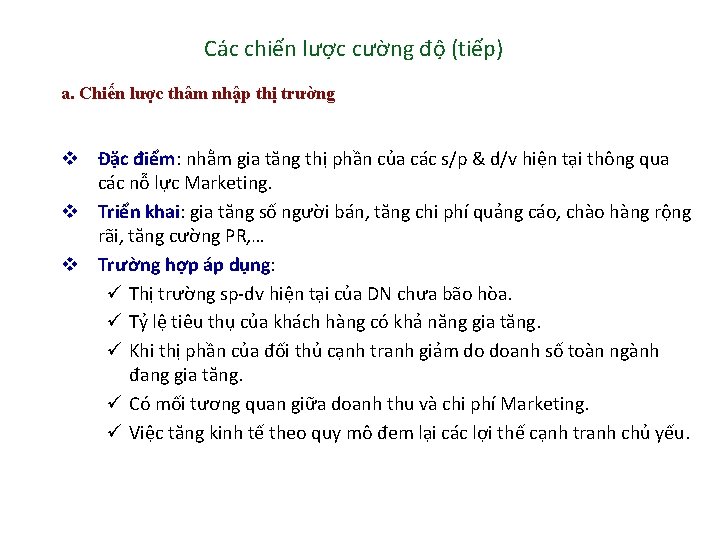 Các chiến lược cường độ (tiếp)

a. Chiến lược thâm nhập thị trường

❖ Đặc điểm: nhằm gia tăng thị phần của các s/p & d/v hiện tại thông qua các nỗ lực Marketing.

❖ Triển khai: gia tăng số người bán, tăng chi phí quảng cáo, chào hàng rộng rãi, tăng cường PR,…

❖ Trường hợp áp dụng:

✓ Thị trường sp-dv hiện tại của DN chưa bão hòa.

✓ Tỷ lệ tiêu thụ của khách hàng có khả năng gia tăng.

✓ Khi thị phần của đối thủ cạnh tranh giảm do doanh số toàn ngành đang gia tăng.

✓ Có mối tương quan giữa doanh thu và chi phí Marketing.

✓ Việc tăng kinh tế theo quy mô đem lại các lợi thế cạnh tranh chủ yếu.